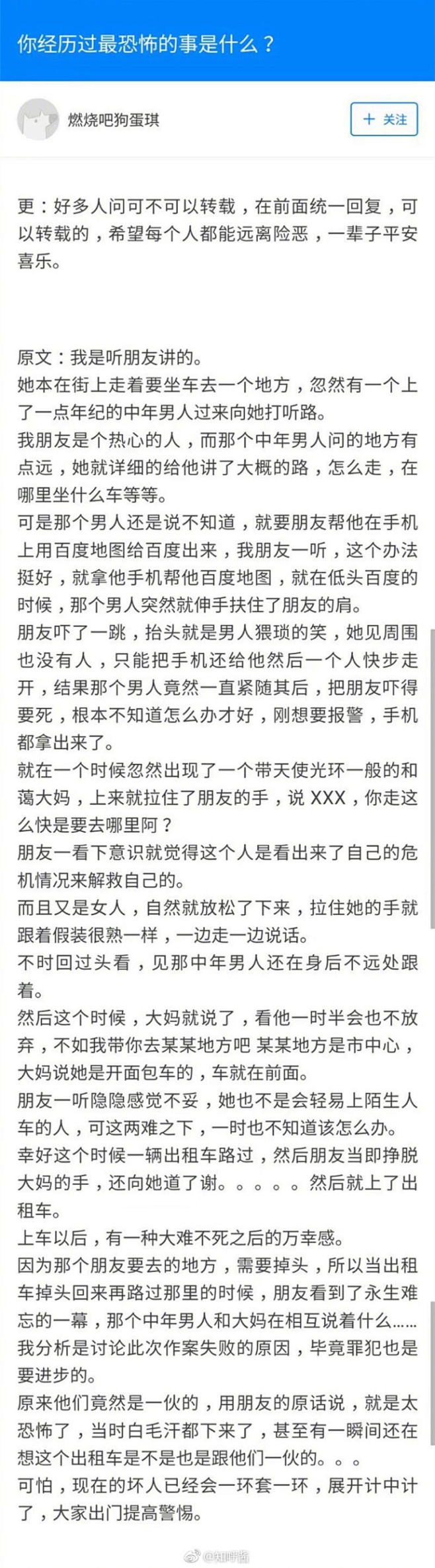 你经历过最恐怖的事是什么？

燃烧吧狗蛋琪

+ 关注

更：好多人问可不可以转载，在前面统一回复，可以转载的，希望每个人都能远离险恶，一辈子平安喜乐。

原文：我是听朋友讲的。
她本在街上走着要坐车去一个地方，忽然有一个上了一点年纪的中年男人过来向她打听路。
我朋友是个热心的人，而那个中年男人问的地方有点远，她就详细的给他讲了大概的路，怎么走，在哪里坐什么车等等。
可是那个男人还是说不知道，就要朋友帮他在手机上用百度地图给百度出来，我朋友一听，这个办法挺好，就拿他手机帮他百度地图，就在低头百度的时候，那个男人突然就伸手扶住了朋友的肩。
朋友吓了一跳，抬头就是男人猥琐的笑，她见周围也没有人，只能把手机还给他然后一个人快步走开，结果那个男人竟然一直紧随其后，把朋友吓得要死，根本不知道怎么办才好，刚想要报警，手机都拿出来了。
就在一个时候忽然出现了一个带天使光环一般的和蔼大妈，上来就拉住了朋友的手，说 XXX，你走这么快是要去哪里阿？
朋友一看下意识就觉得这个人是看出来了自己的危机情况来解救自己的。
而且又是女人，自然就放松了下来，拉住她的手就跟着假装很熟一样，一边走一边说话。
不时回过头看，见那中年男人还在身后不远处跟着。
然后这个时候，大妈就说了，看他一时半会也不放弃，不如我带你去某某地方吧 某某地方是市中心，大妈说她是开面包车的，车就在前面。
朋友一听隐隐感觉不妥，她也不是会轻易上陌生人车的人，可这两难之下，一时也不知道该怎么办。
幸好这个时候一辆出租车路过，然后朋友当即挣脱大妈的手，还向她道了谢。。。。。然后就上了出租车。
上车以后，有一种大难不死之后的万幸感。
因为那个朋友要去的地方，需要掉头，所以当出租车掉头回来再路过那里的时候，朋友看到了永生难忘的一幕，那个中年男人和大妈在相互说着什么……
我分析是讨论此次作案失败的原因，毕竟罪犯也是要进步的。
原来他们竟然是一伙的，用朋友的原话说，就是太恐怖了，当时白毛汗都下来了，甚至有一瞬间还在想这个出租车是不是也是跟他们一伙的。。。
可怕，现在的坏人已经会一环套一环，展开计中计了，大家出门提高警惕。

@知呼酱